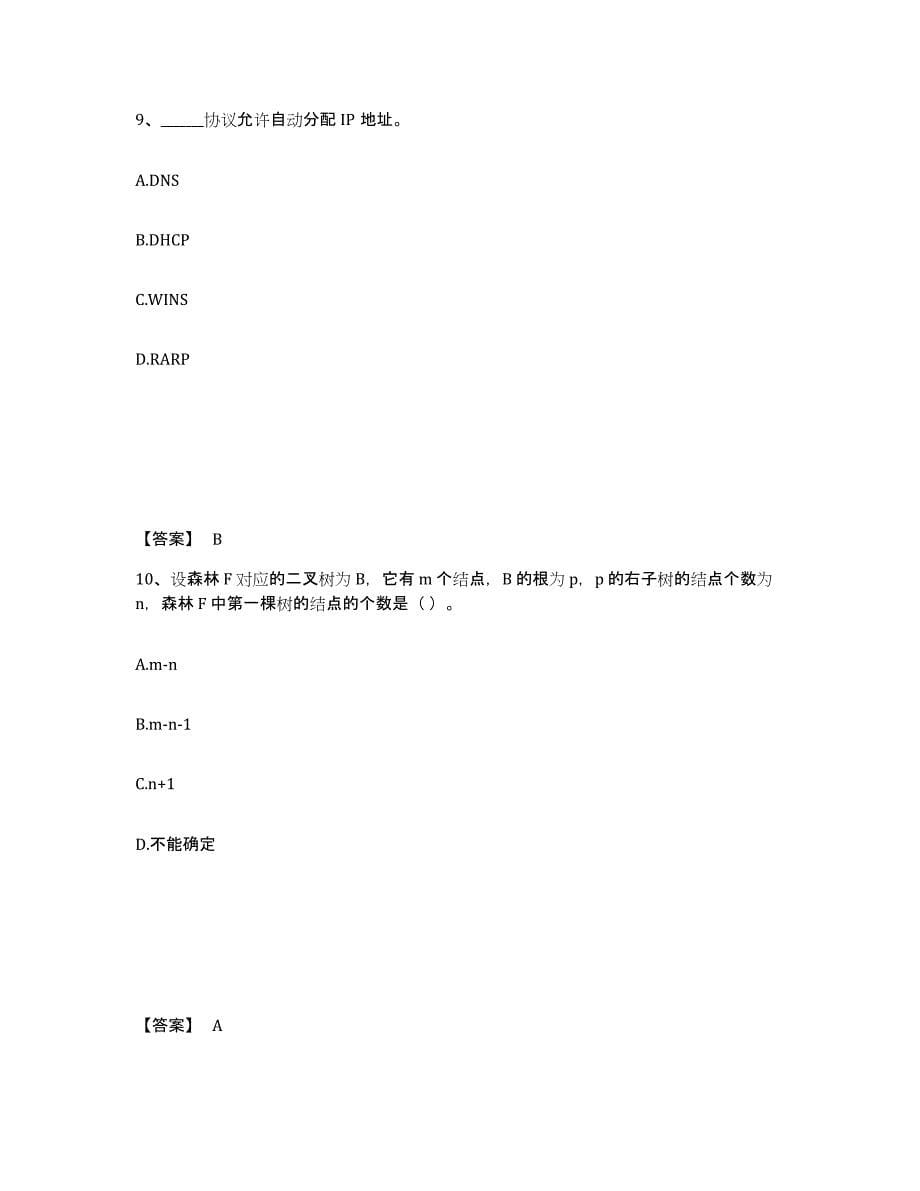 9、______协议允许自动分配 IP 地址。

A.DNS

B.DHCP

C.WINS

D.RARP

【答案】 B

10、设森林 F 对应的二叉树为 B，它有 m 个结点，B 的根为 p，p 的右子树的结点个数为 n，森林 F 中第一棵树的结点的个数是（ ）。

A.m-n

B.m-n-1

C.n+1

D.不能确定

【答案】 A